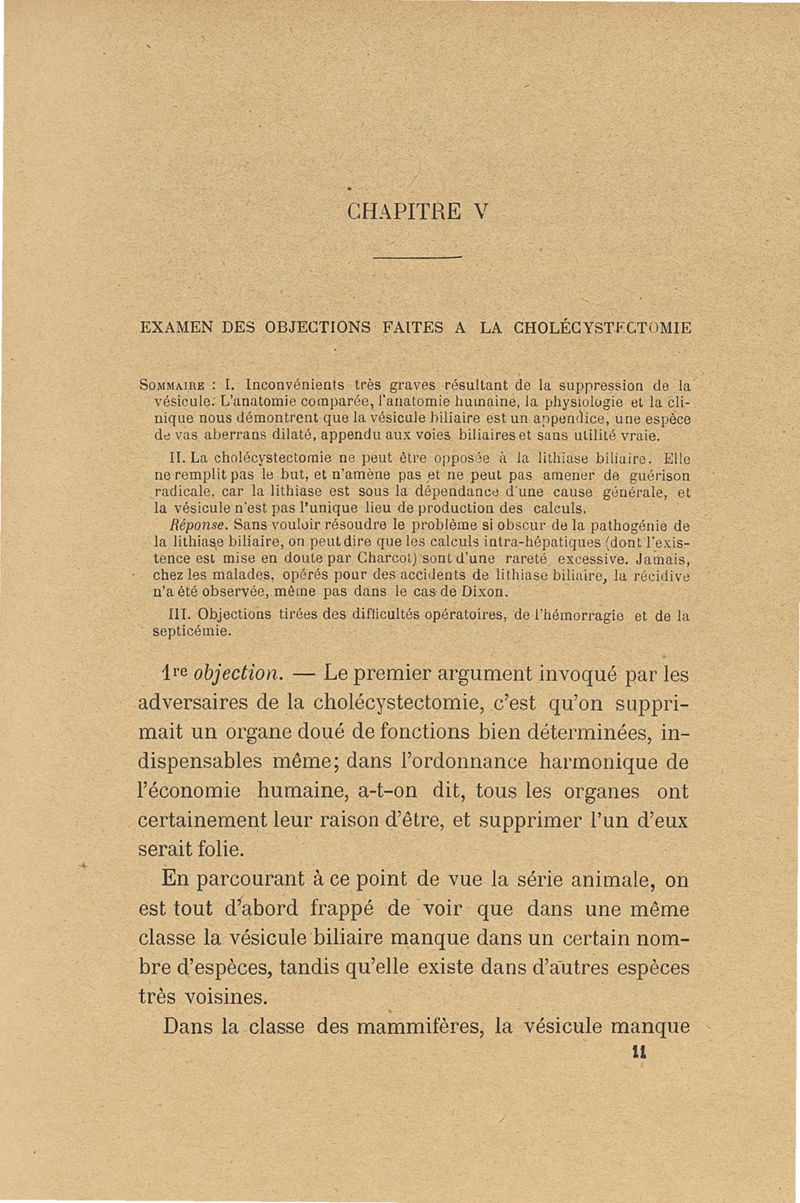 CHAPITRE V

EXAMEN DES OBJECTIONS FAITES A LA CHOLÉCYSTECTOMIE

Sommaire : I. Inconvénients très graves résultant de la suppression de la vésicule. L'anatomie comparée, l'anatomie humaine, la physiologie et la clinique nous démontrent que la vésicule biliaire est un appendice, une espèce de vas aberrans dilaté, appendu aux voies biliaires et sans utilité vraie.

II. La cholécystectomie ne peut être opposée à la lithiase biliaire. Elle ne remplit pas le but, et n'amène pas et ne peut pas amener de guérison radicale, car la lithiase est sous la dépendance d'une cause générale, et la vésicule n'est pas l'unique lieu de production des calculs.

Réponse. Sans vouloir résoudre le problème si obscur de la pathogénie de la lithiase biliaire, on peut dire que les calculs intra-hépatiques (dont l'existence est mise en doute par Charcot) sont d'une rareté excessive. Jamais, chez les malades, opérés pour des accidents de lithiase biliaire, la récidive n'a été observée, même pas dans le cas de Dixon.

III. Objections tirées des difficultés opératoires, de l'hémorragie et de la septicémie.

1re objection. — Le premier argument invoqué par les adversaires de la cholécystectomie, c'est qu'on supprimait un organe doué de fonctions bien déterminées, indispensables même; dans l'ordonnance harmonique de l'économie humaine, a-t-on dit, tous les organes ont certainement leur raison d'être, et supprimer l'un d'eux serait folie.

En parcourant à ce point de vue la série animale, on est tout d'abord frappé de voir que dans une même classe la vésicule biliaire manque dans un certain nombre d'espèces, tandis qu'elle existe dans d'autres espèces très voisines.

Dans la classe des mammifères, la vésicule manque

11